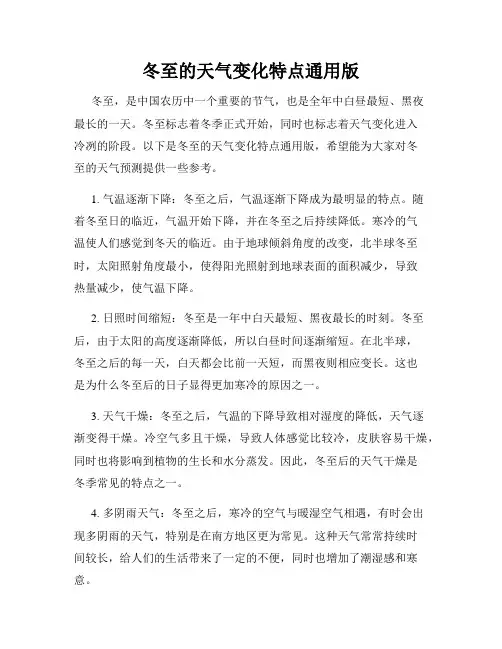 冬至的天气变化特点通用版

冬至，是中国农历中一个重要的节气，也是全年中白昼最短、黑夜最长的一天。冬至标志着冬季正式开始，同时也标志着天气变化进入冷冽的阶段。以下是冬至的天气变化特点通用版，希望能为大家对冬至的天气预测提供一些参考。

1. 气温逐渐下降：冬至之后，气温逐渐下降成为最明显的特点。随着冬至日的临近，气温开始下降，并在冬至之后持续降低。寒冷的气温使人们感觉到冬天的临近。由于地球倾斜角度的改变，北半球冬至时，太阳照射角度最小，使得阳光照射到地球表面的面积减少，导致热量减少，使气温下降。

2. 日照时间缩短：冬至是一年中白天最短、黑夜最长的时刻。冬至后，由于太阳的高度逐渐降低，所以白昼时间逐渐缩短。在北半球，冬至之后的每一天，白天都会比前一天短，而黑夜则相应变长。这也是为什么冬至后的日子显得更加寒冷的原因之一。

3. 天气干燥：冬至之后，气温的下降导致相对湿度的降低，天气逐渐变得干燥。冷空气多且干燥，导致人体感觉比较冷，皮肤容易干燥，同时也将影响到植物的生长和水分蒸发。因此，冬至后的天气干燥是冬季常见的特点之一。

4. 多阴雨天气：冬至之后，寒冷的空气与暖湿空气相遇，有时会出现多阴雨的天气，特别是在南方地区更为常见。这种天气常常持续时间较长，给人们的生活带来了一定的不便，同时也增加了潮湿感和寒意。